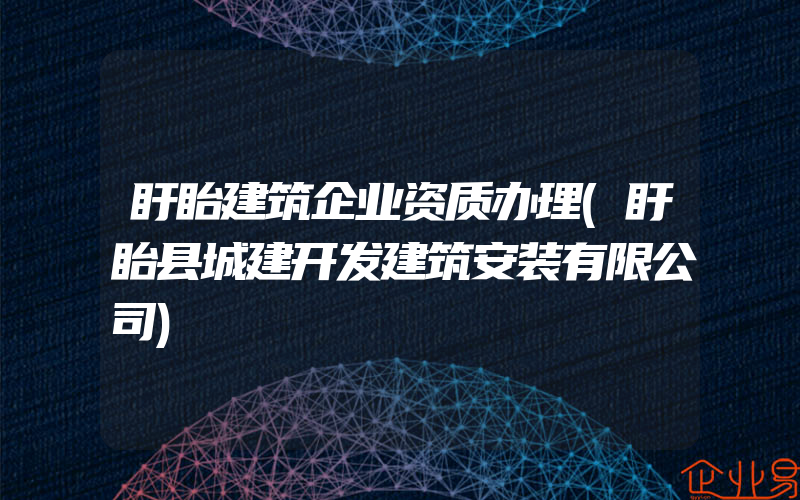 盱眙建筑企业资质办理(盱眙县城建开发建筑安装有限公司)

企业易